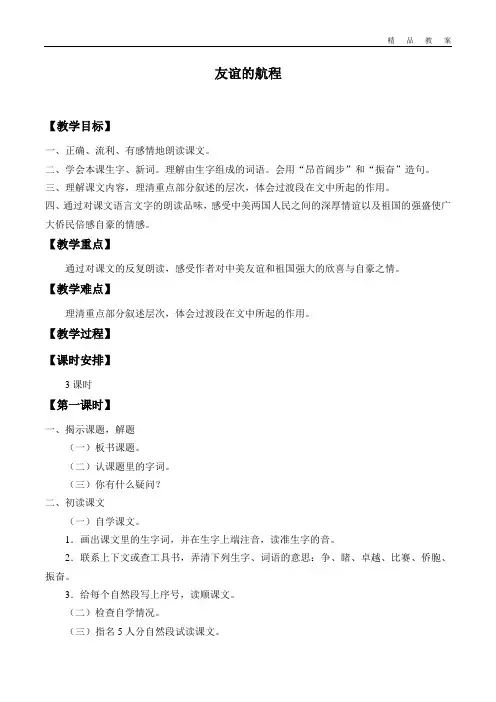 精 品 教 案

友谊的航程

【教学目标】

一、正确、流利、有感情地朗读课文。

二、学会本课生字、新词。理解由生字组成的词语。会用“昂首阔步”和“振奋”造句。

三、理解课文内容，理清重点部分叙述的层次，体会过渡段在文中所起的作用。

四、通过对课文语言文字的朗读品味，感受中美两国人民之间的深厚情谊以及祖国的强盛使广大侨民倍感自豪的情感。

【教学重点】

通过对课文的反复朗读，感受作者对中美友谊和祖国强大的欣喜与自豪之情。

【教学难点】

理清重点部分叙述层次，体会过渡段在文中所起的作用。

【教学过程】

【课时安排】

3 课时

【第一课时】

一、揭示课题，解题

（一）板书课题。

（二）认课题里的字词。

（三）你有什么疑问？

二、初读课文

（一）自学课文。

1．画出课文里的生字词，并在生字上端注音，读准生字的音。

2．联系上下文或查工具书，弄清下列生字、词语的意思：争、睹、卓越、比赛、侨胞、振奋。

3．给每个自然段写上序号，读顺课文。

（二）检查自学情况。

（三）指名 5 人分自然段试读课文。